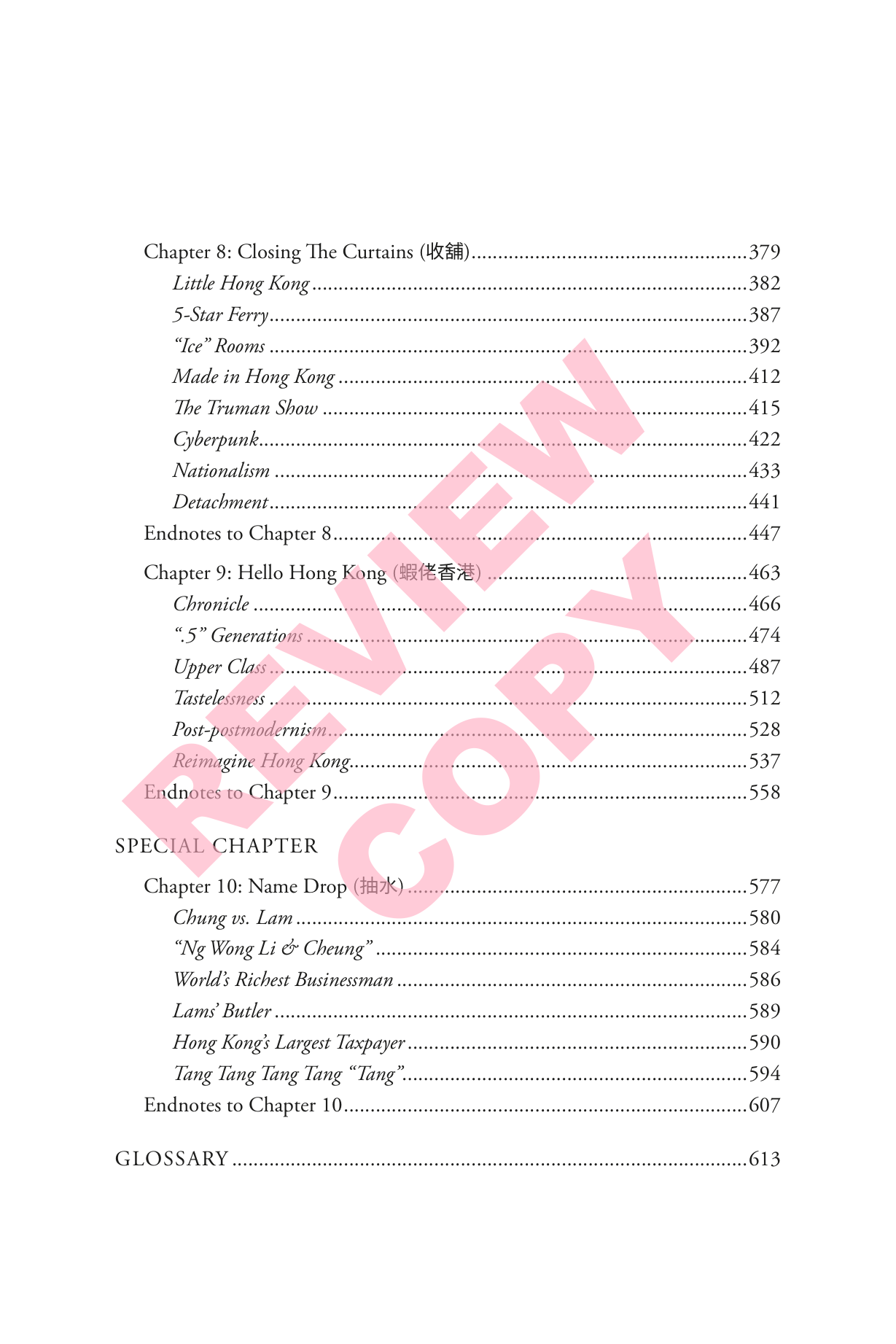 Chapter 8: Closing The Curtains (收舖) 379
Little Hong Kong 382
5-Star Ferry 387
"Ice" Rooms 392
Made in Hong Kong 412
The Truman Show 415
Cyberpunk 422
Nationalism 433
Detachment 441
Endnotes to Chapter 8 447

Chapter 9: Hello Hong Kong (蝦佬香港) 463
Chronicle 466
".5" Generations 474
Upper Class 487
Tastelessness 512
Post-postmodernism 528
Reimagine Hong Kong 537
Endnotes to Chapter 9 558

SPECIAL CHAPTER

Chapter 10: Name Drop (抽水) 577
Chung vs. Lam 580
"Ng Wong Li & Cheung" 584
World's Richest Businessman 586
Lams' Butler 589
Hong Kong's Largest Taxpayer 590
Tang Tang Tang Tang "Tang" 594
Endnotes to Chapter 10 607

GLOSSARY 613

REVIEW COPY